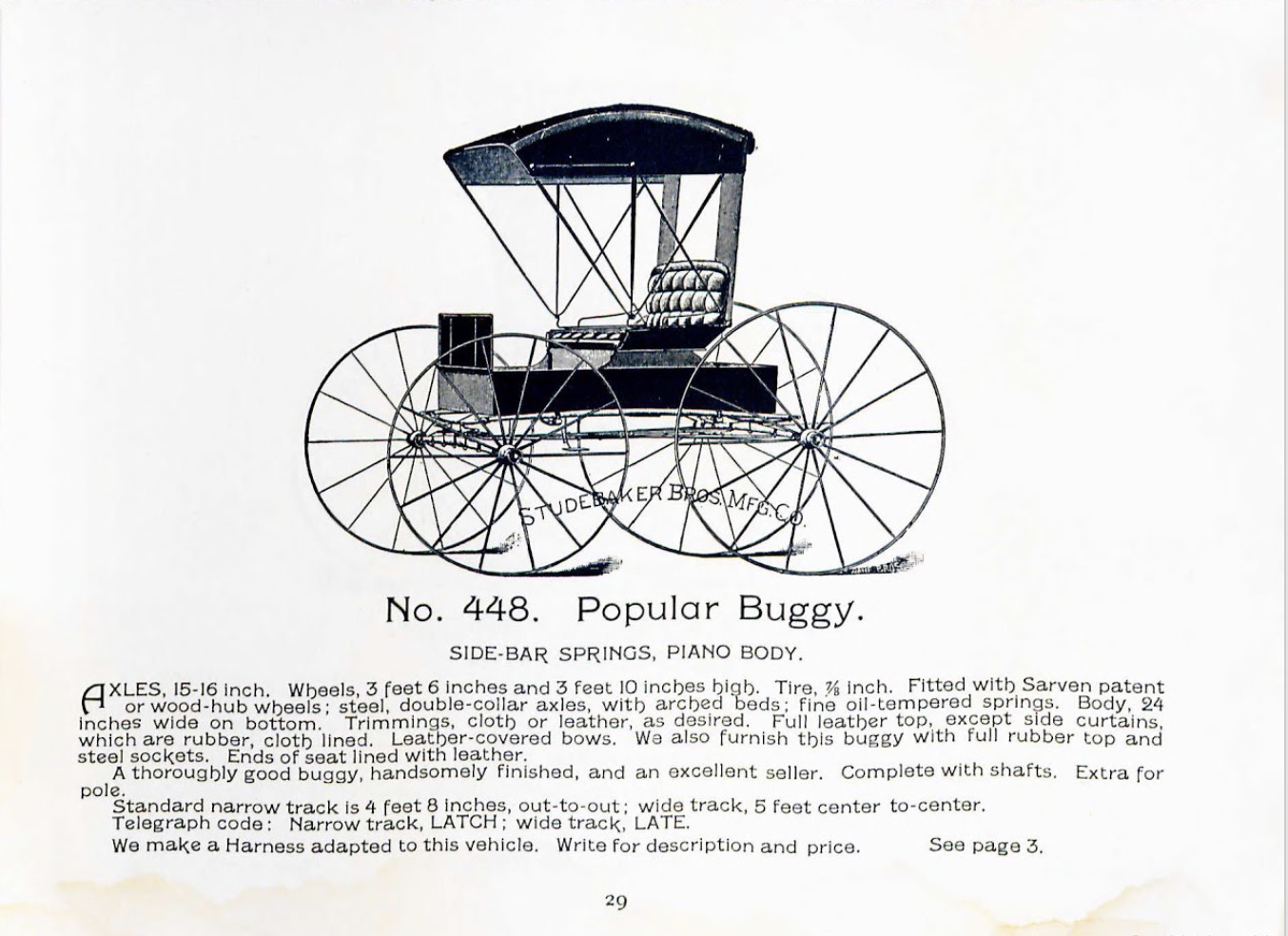 STUDEBAKER BROS. MFG. CO.

No. 448. Popular Buggy.

SIDE-BAR SPRINGS, PIANO BODY.

AXLES, 15-16 inch. Wheels, 3 feet 6 inches and 3 feet 10 inches high. Tire, $\frac{7}{8}$ inch. Fitted with Sarven patent or wood-hub wheels; steel, double-collar axles, with arched beds; fine oil-tempered springs. Body, 24 inches wide on bottom. Trimmings, cloth or leather, as desired. Full leather top, except side curtains, which are rubber, cloth lined. Leather-covered bows. We also furnish this buggy with full rubber top and steel sockets. Ends of seat lined with leather.

A thoroughly good buggy, handsomely finished, and an excellent seller. Complete with shafts. Extra for pole.

Standard narrow track is 4 feet 8 inches, out-to-out; wide track, 5 feet center to-center.

Telegraph code: Narrow track, LATCH; wide track, LATE.

We make a Harness adapted to this vehicle. Write for description and price. See page 3.

29